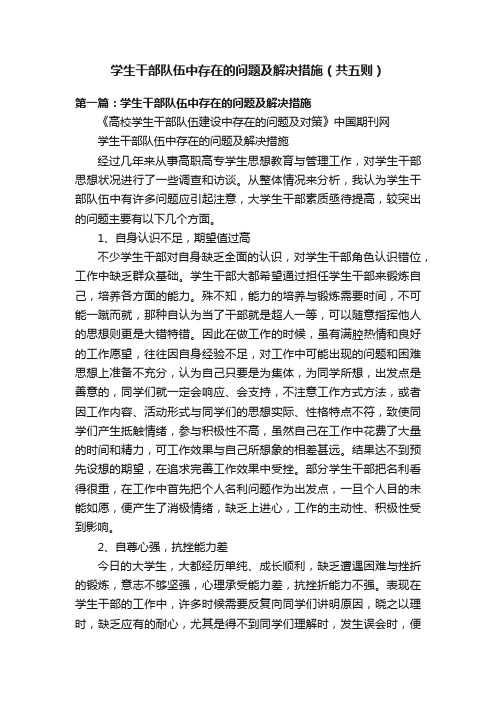 学生干部队伍中存在的问题及解决措施（共五则）

第一篇：学生干部队伍中存在的问题及解决措施

《高校学生干部队伍建设中存在的问题及对策》中国期刊网

学生干部队伍中存在的问题及解决措施

经过几年来从事高职高专学生思想教育与管理工作，对学生干部思想状况进行了一些调查和访谈。从整体情况来分析，我认为学生干部队伍中有许多问题应引起注意，大学生干部素质亟待提高，较突出的问题主要有以下几个方面。

1、自身认识不足，期望值过高

不少学生干部对自身缺乏全面的认识，对学生干部角色认识错位，工作中缺乏群众基础。学生干部大都希望通过担任学生干部来锻炼自己，培养各方面的能力。殊不知，能力的培养与锻炼需要时间，不可能一蹴而就，那种自认为当了干部就是超人一等，可以随意指挥他人的思想则更是大错特错。因此在做工作的时候，虽有满腔热情和良好的工作愿望，往往因自身经验不足，对工作中可能出现的问题和困难思想上准备不充分，认为自己只要是为集体，为同学所想，出发点是善意的，同学们就一定会响应、会支持，不注意工作方式方法，或者因工作内容、活动形式与同学们的思想实际、性格特点不符，致使同学们产生抵触情绪，参与积极性不高，虽然自己在工作中花费了大量的时间和精力，可工作效果与自己所想象的相差甚远。结果达不到预先设想的期望，在追求完善工作效果中受挫。部分学生干部把名利看得很重，在工作中首先把个人名利问题作为出发点，一旦个人目的未能如愿，便产生了消极情绪，缺乏上进心，工作的主动性、积极性受到影响。

2、自尊心强，抗挫能力差

今日的大学生，大都经历单纯、成长顺利，缺乏遭遇困难与挫折的锻炼，意志不够坚强，心理承受能力差，抗挫折能力不强。表现在学生干部的工作中，许多时候需要反复向同学们讲明原因，晓之以理时，缺乏应有的耐心，尤其是得不到同学们理解时，发生误会时，便